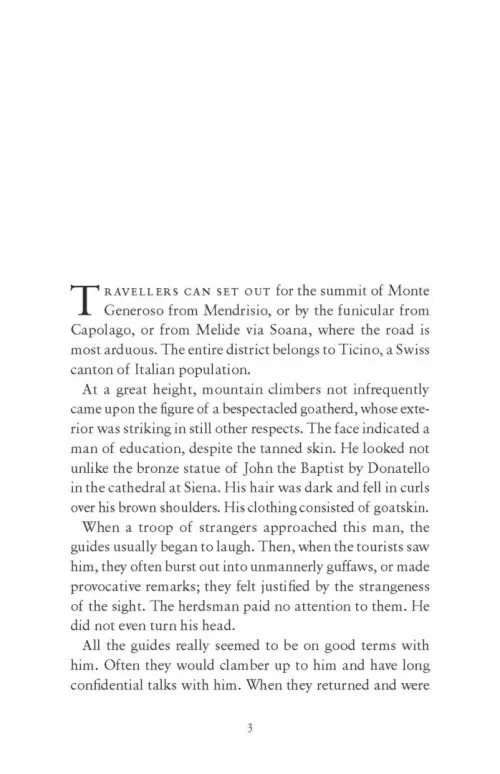 TRAVELLERS CAN SET OUT for the summit of Monte Generoso from Mendrisio, or by the funicular from Capolago, or from Melide via Soana, where the road is most arduous. The entire district belongs to Ticino, a Swiss canton of Italian population.

At a great height, mountain climbers not infrequently came upon the figure of a bespectacled goatherd, whose exterior was striking in still other respects. The face indicated a man of education, despite the tanned skin. He looked not unlike the bronze statue of John the Baptist by Donatello in the cathedral at Siena. His hair was dark and fell in curls over his brown shoulders. His clothing consisted of goatskin.

When a troop of strangers approached this man, the guides usually began to laugh. Then, when the tourists saw him, they often burst out into unmannerly guffaws, or made provocative remarks; they felt justified by the strangeness of the sight. The herdsman paid no attention to them. He did not even turn his head.

All the guides really seemed to be on good terms with him. Often they would clamber up to him and have long confidential talks with him. When they returned and were

3